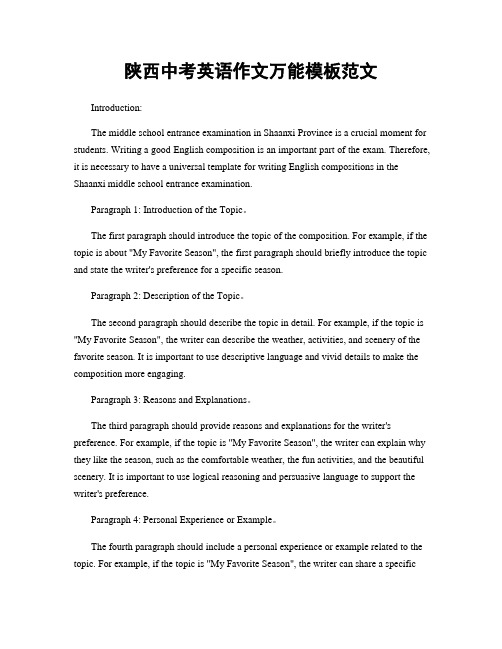 陕西中考英语作文万能模板范文

Introduction:

The middle school entrance examination in Shaanxi Province is a crucial moment for students. Writing a good English composition is an important part of the exam. Therefore, it is necessary to have a universal template for writing English compositions in the Shaanxi middle school entrance examination.

Paragraph 1: Introduction of the Topic。

The first paragraph should introduce the topic of the composition. For example, if the topic is about "My Favorite Season", the first paragraph should briefly introduce the topic and state the writer's preference for a specific season.

Paragraph 2: Description of the Topic。

The second paragraph should describe the topic in detail. For example, if the topic is "My Favorite Season", the writer can describe the weather, activities, and scenery of the favorite season. It is important to use descriptive language and vivid details to make the composition more engaging.

Paragraph 3: Reasons and Explanations。

The third paragraph should provide reasons and explanations for the writer's preference. For example, if the topic is "My Favorite Season", the writer can explain why they like the season, such as the comfortable weather, the fun activities, and the beautiful scenery. It is important to use logical reasoning and persuasive language to support the writer's preference.

Paragraph 4: Personal Experience or Example。

The fourth paragraph should include a personal experience or example related to the topic. For example, if the topic is "My Favorite Season", the writer can share a specific